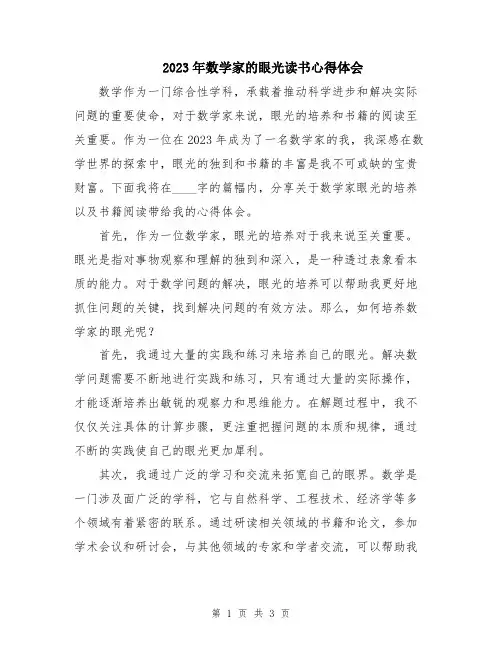 2023年数学家的眼光读书心得体会

数学作为一门综合性学科，承载着推动科学进步和解决实际问题的重要使命，对于数学家来说，眼光的培养和书籍的阅读至关重要。作为一位在2023年成为了一名数学家的我，我深感在数学世界的探索中，眼光的独到和书籍的丰富是我不可或缺的宝贵财富。下面我将在____字的篇幅内，分享关于数学家眼光的培养以及书籍阅读带给我的心得体会。

首先，作为一位数学家，眼光的培养对于我来说至关重要。眼光是指对事物观察和理解的独到和深入，是一种透过表象看本质的能力。对于数学问题的解决，眼光的培养可以帮助我更好地抓住问题的关键，找到解决问题的有效方法。那么，如何培养数学家的眼光呢？

首先，我通过大量的实践和练习来培养自己的眼光。解决数学问题需要不断地进行实践和练习，只有通过大量的实际操作，才能逐渐培养出敏锐的观察力和思维能力。在解题过程中，我不仅仅关注具体的计算步骤，更注重把握问题的本质和规律，通过不断的实践使自己的眼光更加犀利。

其次，我通过广泛的学习和交流来拓宽自己的眼界。数学是一门涉及面广泛的学科，它与自然科学、工程技术、经济学等多个领域有着紧密的联系。通过研读相关领域的书籍和论文，参加学术会议和研讨会，与其他领域的专家和学者交流，可以帮助我

第 1 页 共 3 页